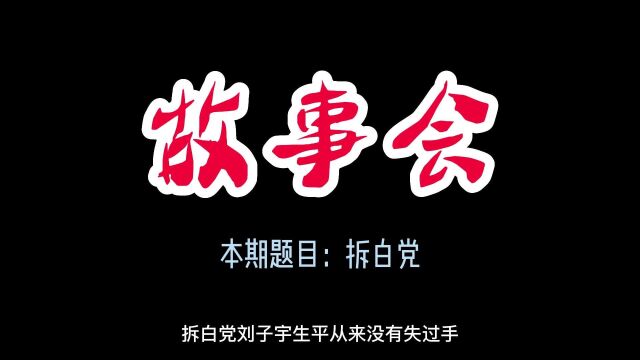 故事会

本期题目：拆白党

拆白党刘子宇生平从来没有失过手